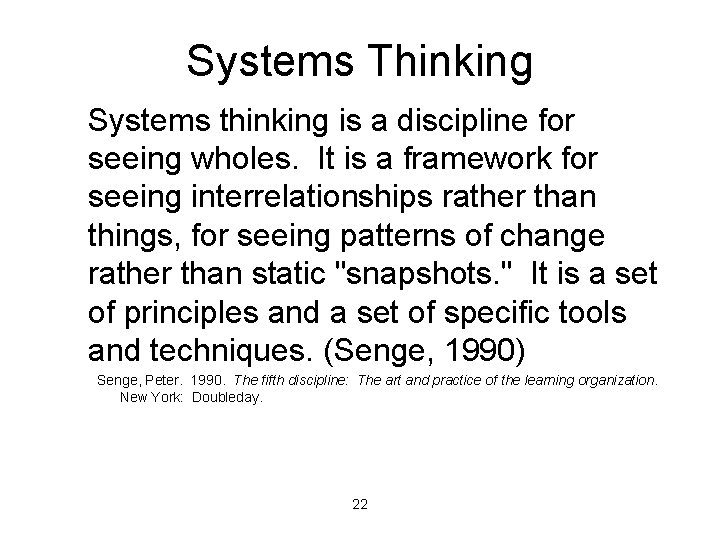 Systems Thinking

Systems thinking is a discipline for seeing wholes. It is a framework for seeing interrelationships rather than things, for seeing patterns of change rather than static "snapshots." It is a set of principles and a set of specific tools and techniques. (Senge, 1990)

Senge, Peter. 1990. The fifth discipline: The art and practice of the learning organization. New York: Doubleday.

22